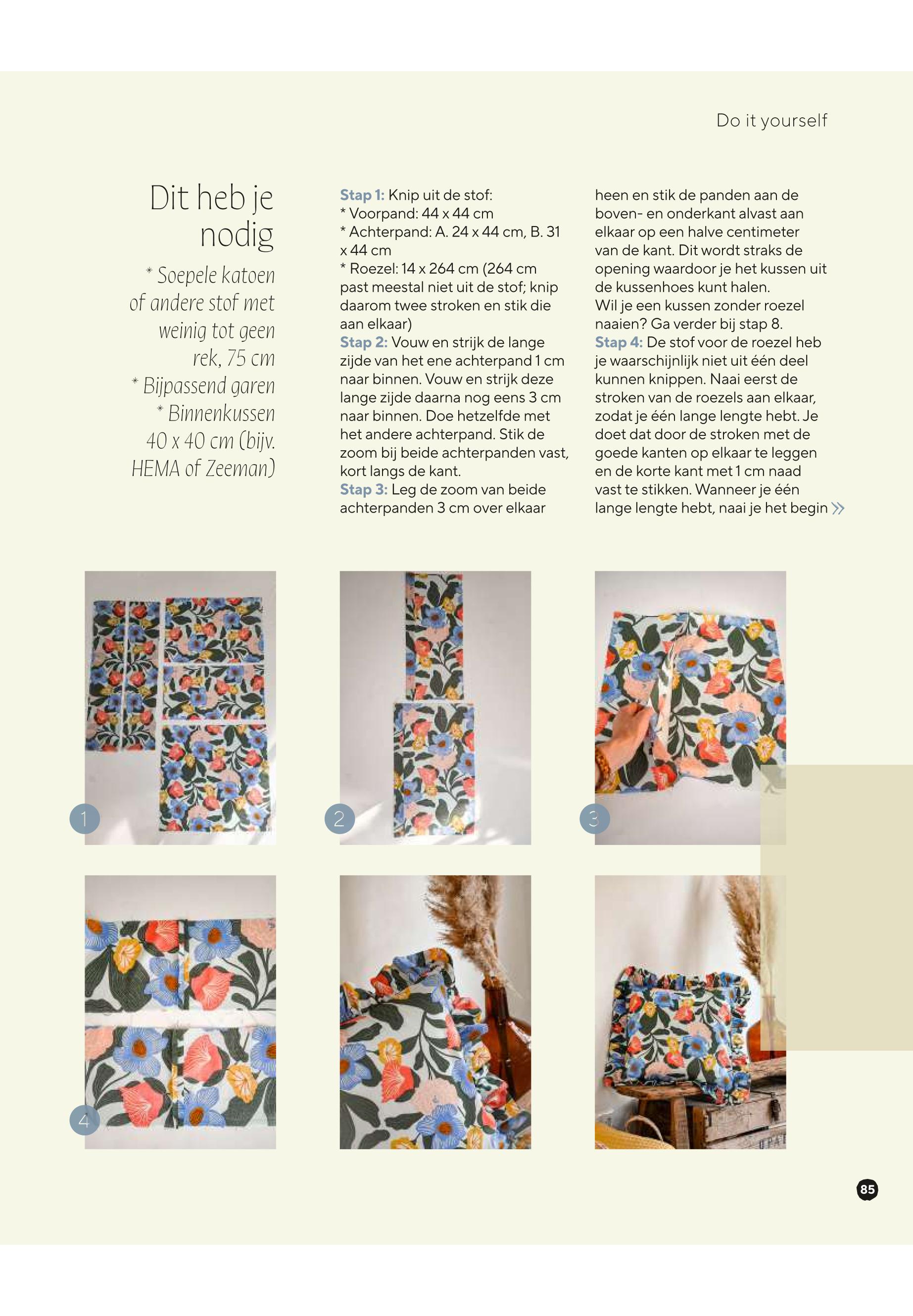 Do it yourself

Dit heb je nodig

* Soepele katoen of andere stof met weinig tot geen rek, 75 cm
* Bijpassend garen
* Binnenkussen 40 x 40 cm (bijv. HEMA of Zeeman)

Stap 1: Knip uit de stof:
* Voorpand: 44 x 44 cm
* Achterpand: A. 24 x 44 cm, B. 31 x 44 cm
* Roezel: 14 x 264 cm (264 cm past meestal niet uit de stof; knip daarom twee stroken en stik die aan elkaar)
Stap 2: Vouw en strijk de lange zijde van het ene achterpand 1 cm naar binnen. Vouw en strijk deze lange zijde daarna nog eens 3 cm naar binnen. Doe hetzelfde met het andere achterpand. Stik de zoom bij beide achterpanden vast, kort langs de kant.
Stap 3: Leg de zoom van beide achterpanden 3 cm over elkaar heen en stik de panden aan de boven- en onderkant alvast aan elkaar op een halve centimeter van de kant. Dit wordt straks de opening waardoor je het kussen uit de kussenhoes kunt halen.
Wil je een kussen zonder roezel naaien? Ga verder bij stap 8.
Stap 4: De stof voor de roezel heb je waarschijnlijk niet uit één deel kunnen knippen. Naai eerst de stroken van de roezels aan elkaar, zodat je één lange lengte hebt. Je doet dat door de stroken met de goede kanten op elkaar te leggen en de korte kant met 1 cm naad vast te stikken. Wanneer je één lange lengte hebt, naai je het begin »

1

2

3

4

85